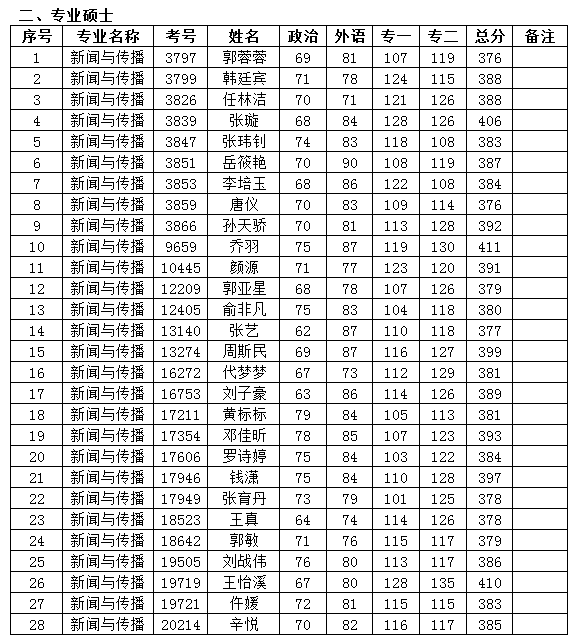 二、专业硕士

| 序号 | 专业名称 | 考号 | 姓名 | 政治 | 外语 | 专一 | 专二 | 总分 | 备注 |
|---|---|---|---|---|---|---|---|---|---|
| 1 | 新闻与传播 | 3797 | 郭蓉蓉 | 69 | 81 | 107 | 119 | 376 | |
| 2 | 新闻与传播 | 3799 | 韩廷宾 | 71 | 78 | 124 | 115 | 388 | |
| 3 | 新闻与传播 | 3826 | 任林洁 | 70 | 71 | 121 | 126 | 388 | |
| 4 | 新闻与传播 | 3839 | 张璇 | 68 | 84 | 128 | 126 | 406 | |
| 5 | 新闻与传播 | 3847 | 张玮钊 | 74 | 83 | 118 | 108 | 383 | |
| 6 | 新闻与传播 | 3851 | 岳筱艳 | 70 | 90 | 108 | 119 | 387 | |
| 7 | 新闻与传播 | 3853 | 李培玉 | 68 | 86 | 122 | 108 | 384 | |
| 8 | 新闻与传播 | 3859 | 唐仪 | 70 | 83 | 109 | 114 | 376 | |
| 9 | 新闻与传播 | 3866 | 孙天骄 | 70 | 81 | 113 | 128 | 392 | |
| 10 | 新闻与传播 | 9659 | 乔羽 | 75 | 87 | 119 | 130 | 411 | |
| 11 | 新闻与传播 | 10445 | 颜源 | 71 | 77 | 123 | 120 | 391 | |
| 12 | 新闻与传播 | 12209 | 郭亚星 | 68 | 78 | 107 | 126 | 379 | |
| 13 | 新闻与传播 | 12405 | 俞非凡 | 75 | 83 | 104 | 118 | 380 | |
| 14 | 新闻与传播 | 13140 | 张艺 | 62 | 87 | 110 | 118 | 377 | |
| 15 | 新闻与传播 | 13274 | 周斯民 | 69 | 87 | 116 | 127 | 399 | |
| 16 | 新闻与传播 | 16272 | 代梦梦 | 67 | 73 | 112 | 129 | 381 | |
| 17 | 新闻与传播 | 16753 | 刘子豪 | 63 | 86 | 114 | 126 | 389 | |
| 18 | 新闻与传播 | 17211 | 黄标标 | 79 | 84 | 105 | 113 | 381 | |
| 19 | 新闻与传播 | 17354 | 邓佳昕 | 78 | 85 | 107 | 123 | 393 | |
| 20 | 新闻与传播 | 17606 | 罗诗婷 | 75 | 84 | 103 | 122 | 384 | |
| 21 | 新闻与传播 | 17946 | 钱潇 | 75 | 84 | 110 | 128 | 397 | |
| 22 | 新闻与传播 | 17949 | 张育丹 | 73 | 79 | 101 | 125 | 378 | |
| 23 | 新闻与传播 | 18523 | 王真 | 64 | 74 | 114 | 126 | 378 | |
| 24 | 新闻与传播 | 18642 | 郭敏 | 71 | 76 | 115 | 117 | 379 | |
| 25 | 新闻与传播 | 19505 | 刘战伟 | 76 | 80 | 113 | 117 | 386 | |
| 26 | 新闻与传播 | 19719 | 王怡溪 | 67 | 80 | 128 | 135 | 410 | |
| 27 | 新闻与传播 | 19721 | 仵媛 | 72 | 81 | 115 | 115 | 383 | |
| 28 | 新闻与传播 | 20214 | 辛悦 | 70 | 82 | 116 | 117 | 385 | |